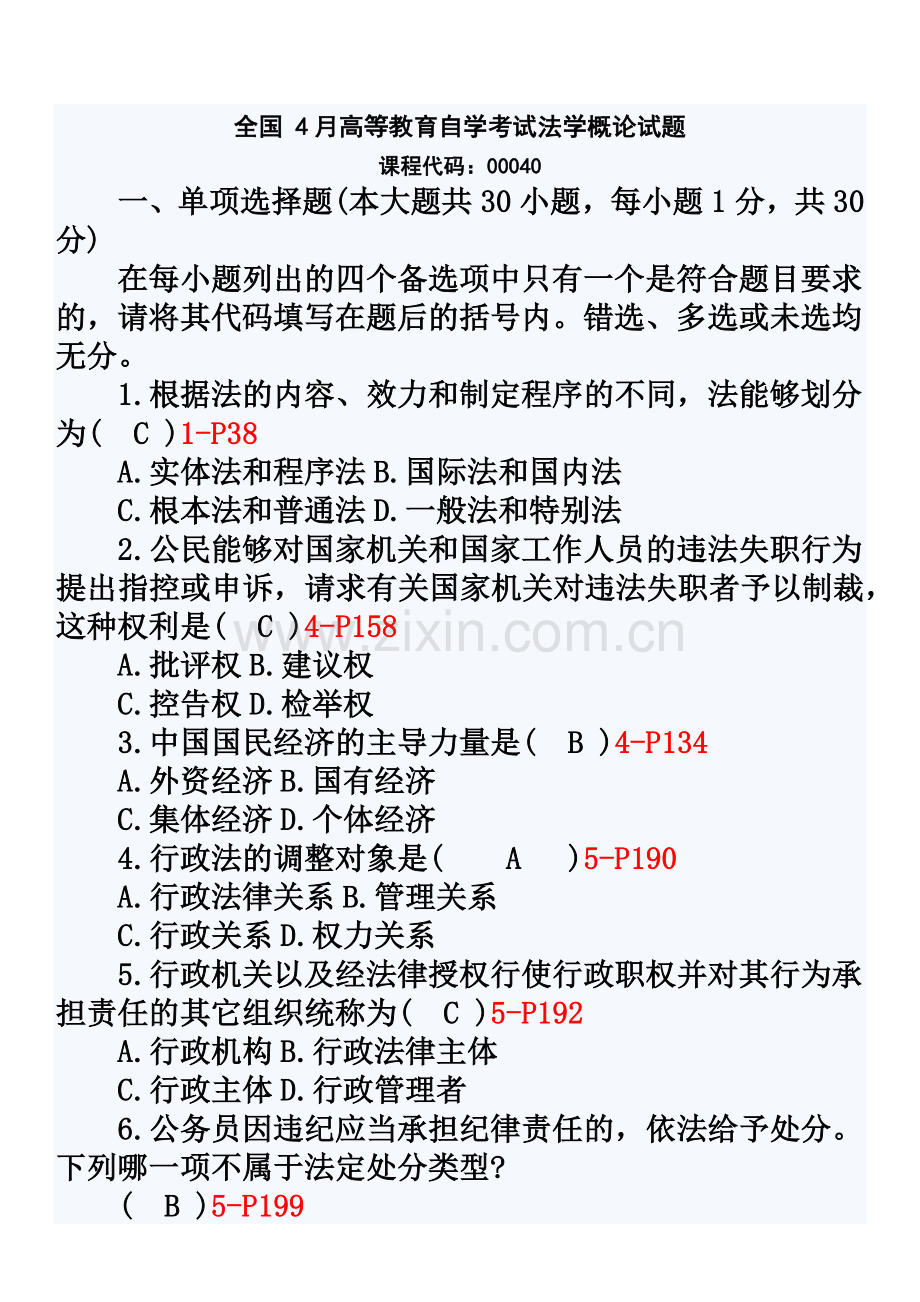 全国 4月高等教育自学考试法学概论试题

课程代码：00040

一、单项选择题(本大题共30小题，每小题1分，共30分)

在每小题列出的四个备选项中只有一个是符合题目要求的，请将其代码填写在题后的括号内。错选、多选或未选均无分。

1.根据法的内容、效力和制定程序的不同，法能够划分为( C )1-P38

A.实体法和程序法 B.国际法和国内法

C.根本法和普通法 D.一般法和特别法

2.公民能够对国家机关和国家工作人员的违法失职行为提出指控或申诉，请求有关国家机关对违法失职者予以制裁，这种权利是( C )4-P158

A.批评权 B.建议权

C.控告权 D.检举权

3.中国国民经济的主导力量是( B )4-P134

A.外资经济 B.国有经济

C.集体经济 D.个体经济

4.行政法的调整对象是( A )5-P190

A.行政法律关系 B.管理关系

C.行政关系 D.权力关系

5.行政机关以及经法律授权行使行政职权并对其行为承担责任的其它组织统称为( C )5-P192

A.行政机构 B.行政法律主体

C.行政主体 D.行政管理者

6.公务员因违纪应当承担纪律责任的，依法给予处分。下列哪一项不属于法定处分类型?

( B )5-P199

www.zixin.com.cn